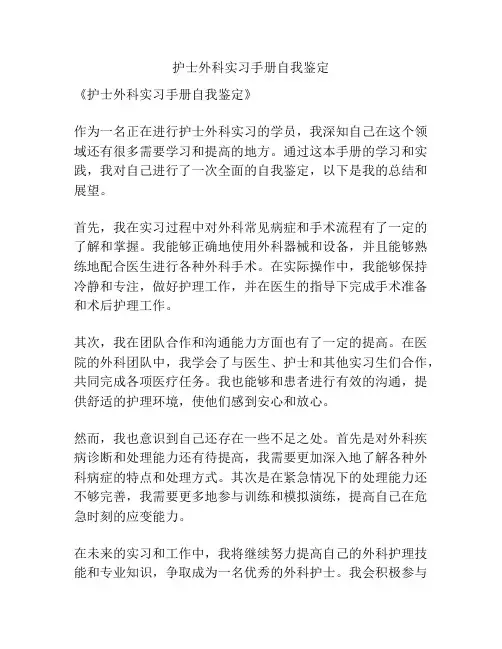 护士外科实习手册自我鉴定

《护士外科实习手册自我鉴定》

作为一名正在进行护士外科实习的学员，我深知自己在这个领域还有很多需要学习和提高的地方。通过这本手册的学习和实践，我对自己进行了一次全面的自我鉴定，以下是我的总结和展望。

首先，我在实习过程中对外科常见病症和手术流程有了一定的了解和掌握。我能够正确地使用外科器械和设备，并且能够熟练地配合医生进行各种外科手术。在实际操作中，我能够保持冷静和专注，做好护理工作，并在医生的指导下完成手术准备和术后护理工作。

其次，我在团队合作和沟通能力方面也有了一定的提高。在医院的外科团队中，我学会了与医生、护士和其他实习生们合作，共同完成各项医疗任务。我也能够和患者进行有效的沟通，提供舒适的护理环境，使他们感到安心和放心。

然而，我也意识到自己还存在一些不足之处。首先是对外科疾病诊断和处理能力还有待提高，我需要更加深入地了解各种外科病症的特点和处理方式。其次是在紧急情况下的处理能力还不够完善，我需要更多地参与训练和模拟演练，提高自己在危急时刻的应变能力。

在未来的实习和工作中，我将继续努力提高自己的外科护理技能和专业知识，争取成为一名优秀的外科护士。我会积极参与